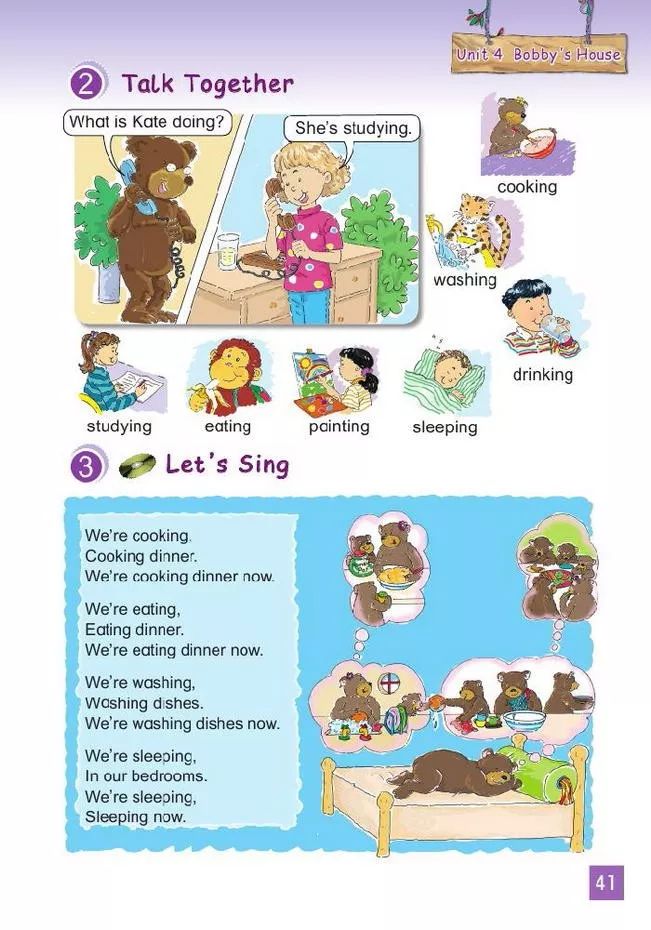 Unit 4 Bobby's House

2 Talk Together

What is Kate doing?

She's studying.

cooking

washing

drinking

studying

eating

painting

sleeping

3 Let's Sing

We're cooking.
Cooking dinner.
We're cooking dinner now.

We're eating,
Eating dinner.
We're eating dinner now.

We're washing,
Washing dishes.
We're washing dishes now.

We're sleeping,
In our bedrooms.
We're sleeping,
Sleeping now.

41